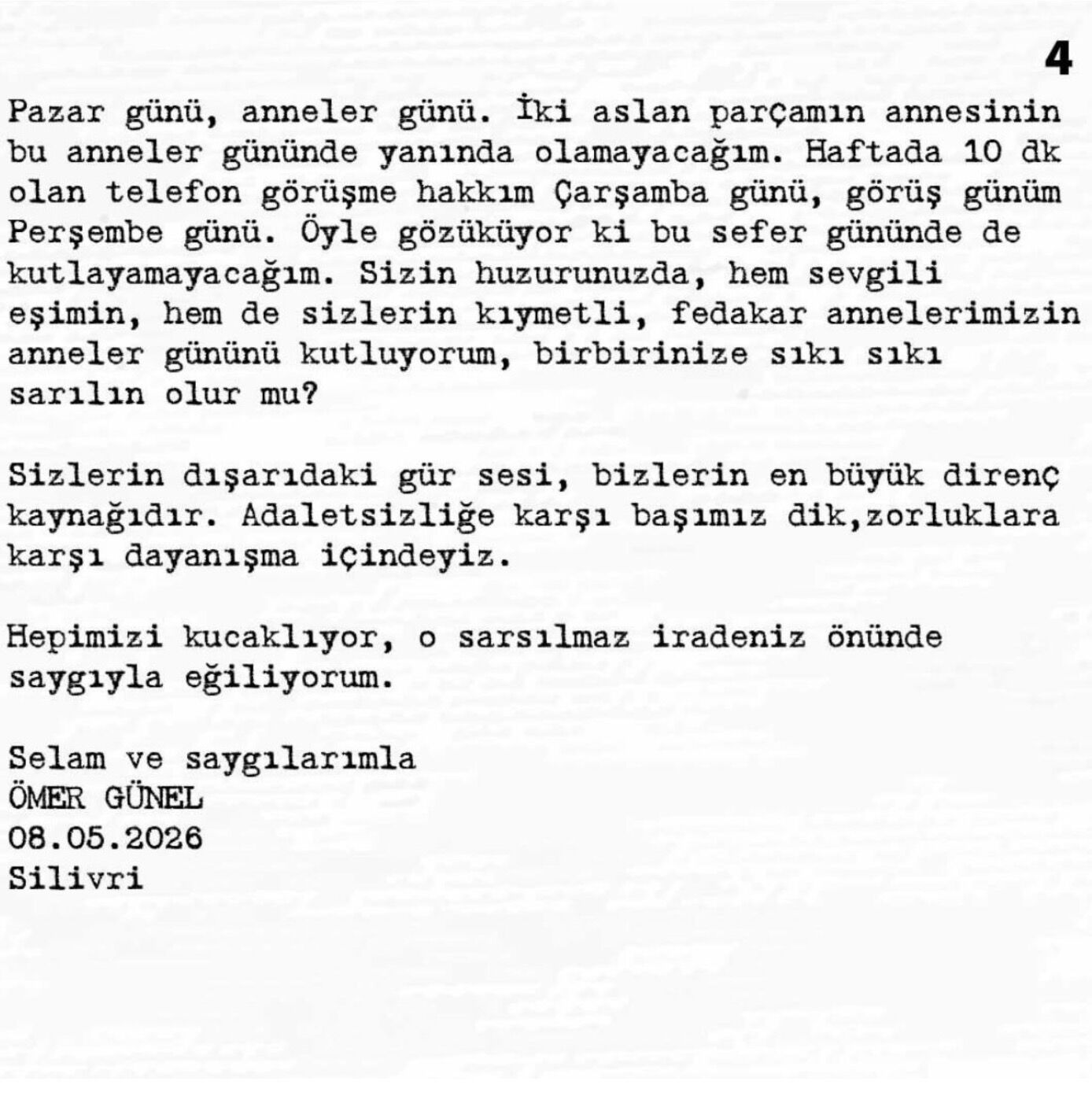 4

Pazar günü, anneler günü. İki aslan parçamın annesinin bu anneler gününde yanında olamayacağım. Haftada 10 dk olan telefon görüşme hakkım Çarşamba günü, görüş günüm Perşembe günü. Öyle gözüküyor ki bu sefer gününde de kutlayamayacağım. Sizin huzurunuzda, hem sevgili eşimin, hem de sizlerin kıymetli, fedakar annelerimizin anneler gününü kutluyorum, birbirinize sıkı sıkı sarılın olur mu?

Sizlerin dışarıdaki gür sesi, bizlerin en büyük direnç kaynağıdır. Adaletsizliğe karşı başımız dik,zorluklara karşı dayanışma içindeyiz.

Hepimizi kucaklıyor, o sarsılmaz iradeniz önünde saygıyla eğiliyorum.

Selam ve saygılarımla
ÖMER GÜNEL
08.05.2026
Silivri